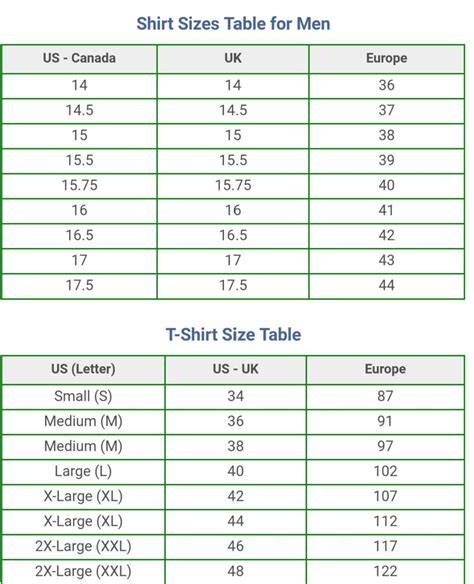 Shirt Sizes Table for Men

| US - Canada | UK | Europe |
|---|---|---|
| 14 | 14 | 36 |
| 14.5 | 14.5 | 37 |
| 15 | 15 | 38 |
| 15.5 | 15.5 | 39 |
| 15.75 | 15.75 | 40 |
| 16 | 16 | 41 |
| 16.5 | 16.5 | 42 |
| 17 | 17 | 43 |
| 17.5 | 17.5 | 44 |

T-Shirt Size Table

| US (Letter) | US - UK | Europe |
|---|---|---|
| Small (S) | 34 | 87 |
| Medium (M) | 36 | 91 |
| Medium (M) | 38 | 97 |
| Large (L) | 40 | 102 |
| X-Large (XL) | 42 | 107 |
| X-Large (XL) | 44 | 112 |
| 2X-Large (XXL) | 46 | 117 |
| 2X-Large (XXL) | 48 | 122 |